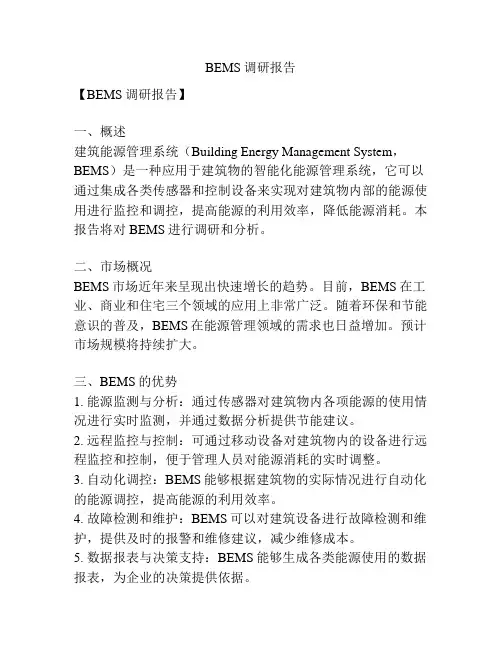 BEMS 调研报告

【BEMS 调研报告】

一、概述
建筑能源管理系统（Building Energy Management System，BEMS）是一种应用于建筑物的智能化能源管理系统，它可以通过集成各类传感器和控制设备来实现对建筑物内部的能源使用进行监控和调控，提高能源的利用效率，降低能源消耗。本报告将对 BEMS 进行调研和分析。

二、市场概况
BEMS 市场近年来呈现出快速增长的趋势。目前，BEMS 在工业、商业和住宅三个领域的应用上非常广泛。随着环保和节能意识的普及，BEMS 在能源管理领域的需求也日益增加。预计市场规模将持续扩大。

三、BEMS 的优势
1. 能源监测与分析：通过传感器对建筑物内各项能源的使用情况进行实时监测，并通过数据分析提供节能建议。
2. 远程监控与控制：可通过移动设备对建筑物内的设备进行远程监控和控制，便于管理人员对能源消耗的实时调整。
3. 自动化调控：BEMS 能够根据建筑物的实际情况进行自动化的能源调控，提高能源的利用效率。
4. 故障检测和维护：BEMS 可以对建筑设备进行故障检测和维护，提供及时的报警和维修建议，减少维修成本。
5. 数据报表与决策支持：BEMS 能够生成各类能源使用的数据报表，为企业的决策提供依据。